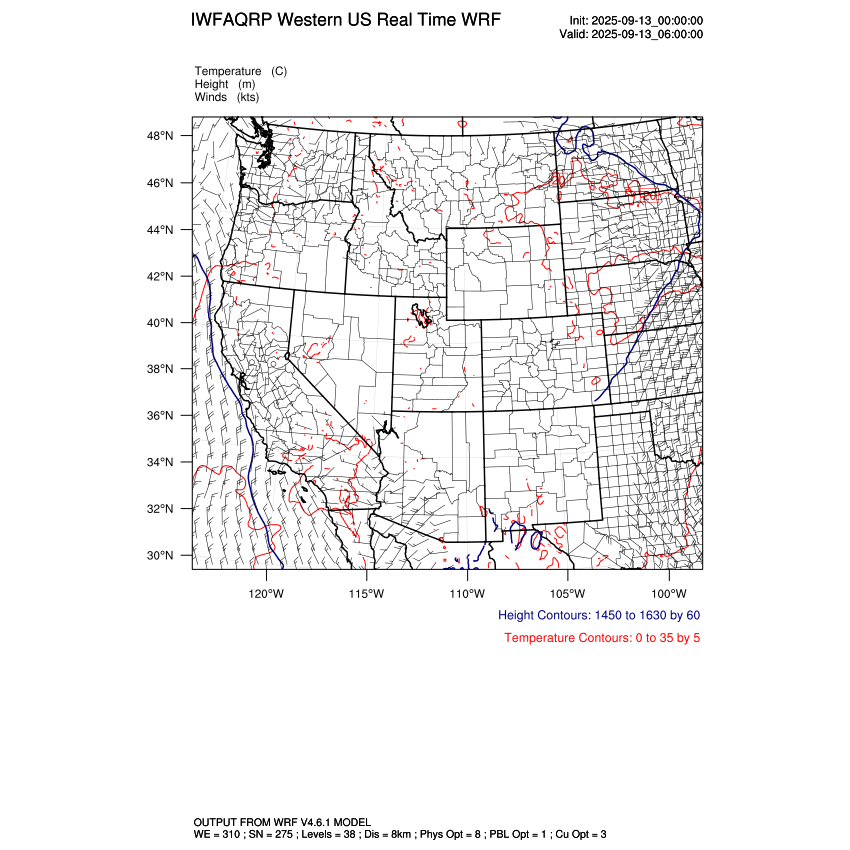 IWFAQRP Western US Real Time WRF

Init: 2025-09-13_00:00:00
Valid: 2025-09-13_06:00:00

Temperature (C)
Height (m)
Winds (kts)

48°N
46°N
44°N
42°N
40°N
38°N
36°N
34°N
32°N
30°N

120°W 115°W 110°W 105°W 100°W

Height Contours: 1450 to 1630 by 60

Temperature Contours: 0 to 35 by 5

OUTPUT FROM WRF V4.6.1 MODEL
WE = 310 ; SN = 275 ; Levels = 38 ; Dis = 8km ; Phys Opt = 8 ; PBL Opt = 1 ; Cu Opt = 3